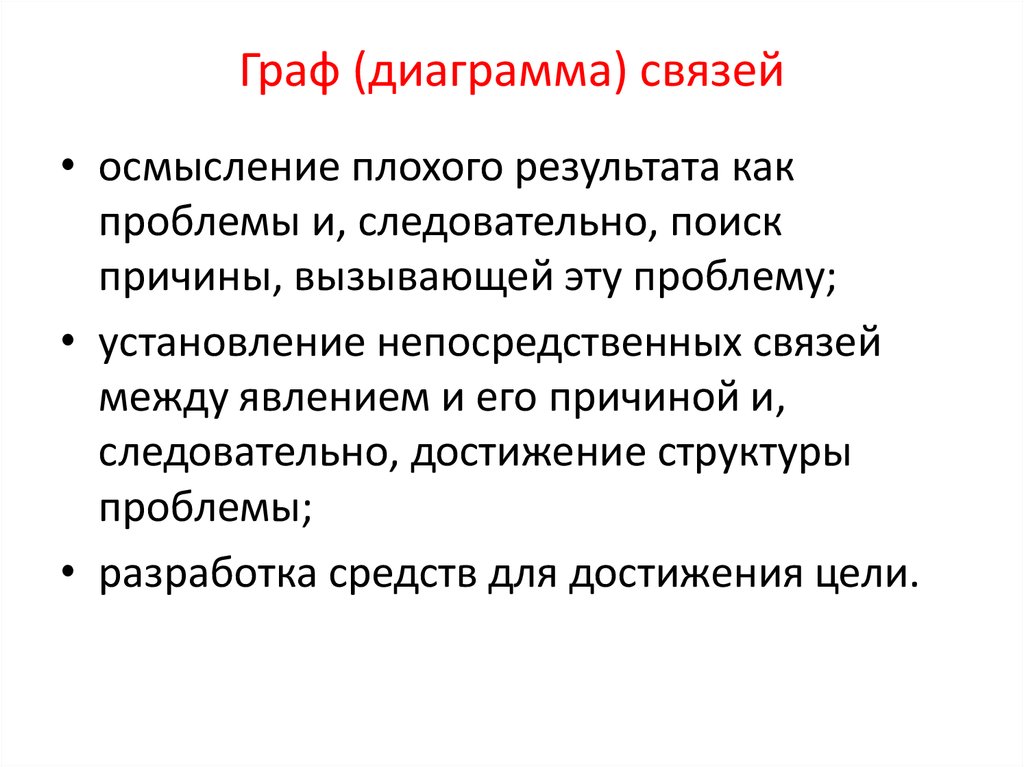 Граф (диаграмма) связей

• осмысление плохого результата как проблемы и, следовательно, поиск причины, вызывающей эту проблему;

• установление непосредственных связей между явлением и его причиной и, следовательно, достижение структуры проблемы;

• разработка средств для достижения цели.